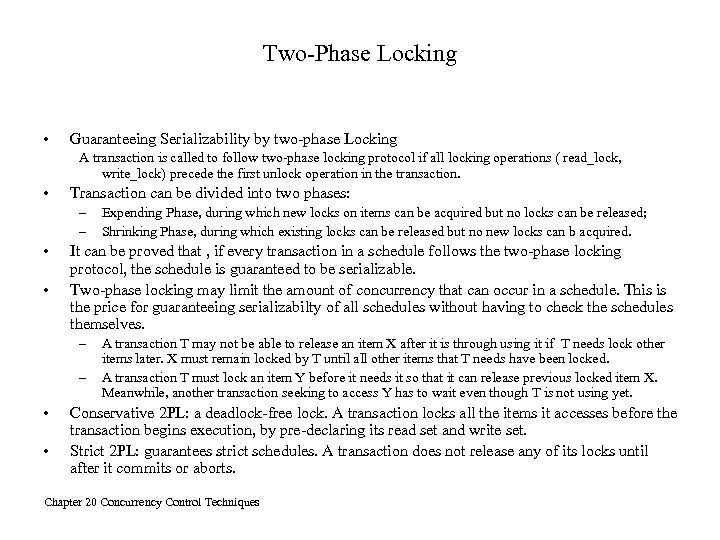 Two-Phase Locking

• Guaranteeing Serializability by two-phase Locking
A transaction is called to follow two-phase locking protocol if all locking operations ( read_lock, write_lock) precede the first unlock operation in the transaction.

• Transaction can be divided into two phases:
– Expending Phase, during which new locks on items can be acquired but no locks can be released;
– Shrinking Phase, during which existing locks can be released but no new locks can b acquired.

• It can be proved that , if every transaction in a schedule follows the two-phase locking protocol, the schedule is guaranteed to be serializable.

• Two-phase locking may limit the amount of concurrency that can occur in a schedule. This is the price for guaranteeing serializabilty of all schedules without having to check the schedules themselves.
– A transaction T may not be able to release an item X after it is through using it if T needs lock other items later. X must remain locked by T until all other items that T needs have been locked.
– A transaction T must lock an item Y before it needs it so that it can release previous locked item X. Meanwhile, another transaction seeking to access Y has to wait even though T is not using yet.

• Conservative 2PL: a deadlock-free lock. A transaction locks all the items it accesses before the transaction begins execution, by pre-declaring its read set and write set.

• Strict 2PL: guarantees strict schedules. A transaction does not release any of its locks until after it commits or aborts.

Chapter 20 Concurrency Control Techniques